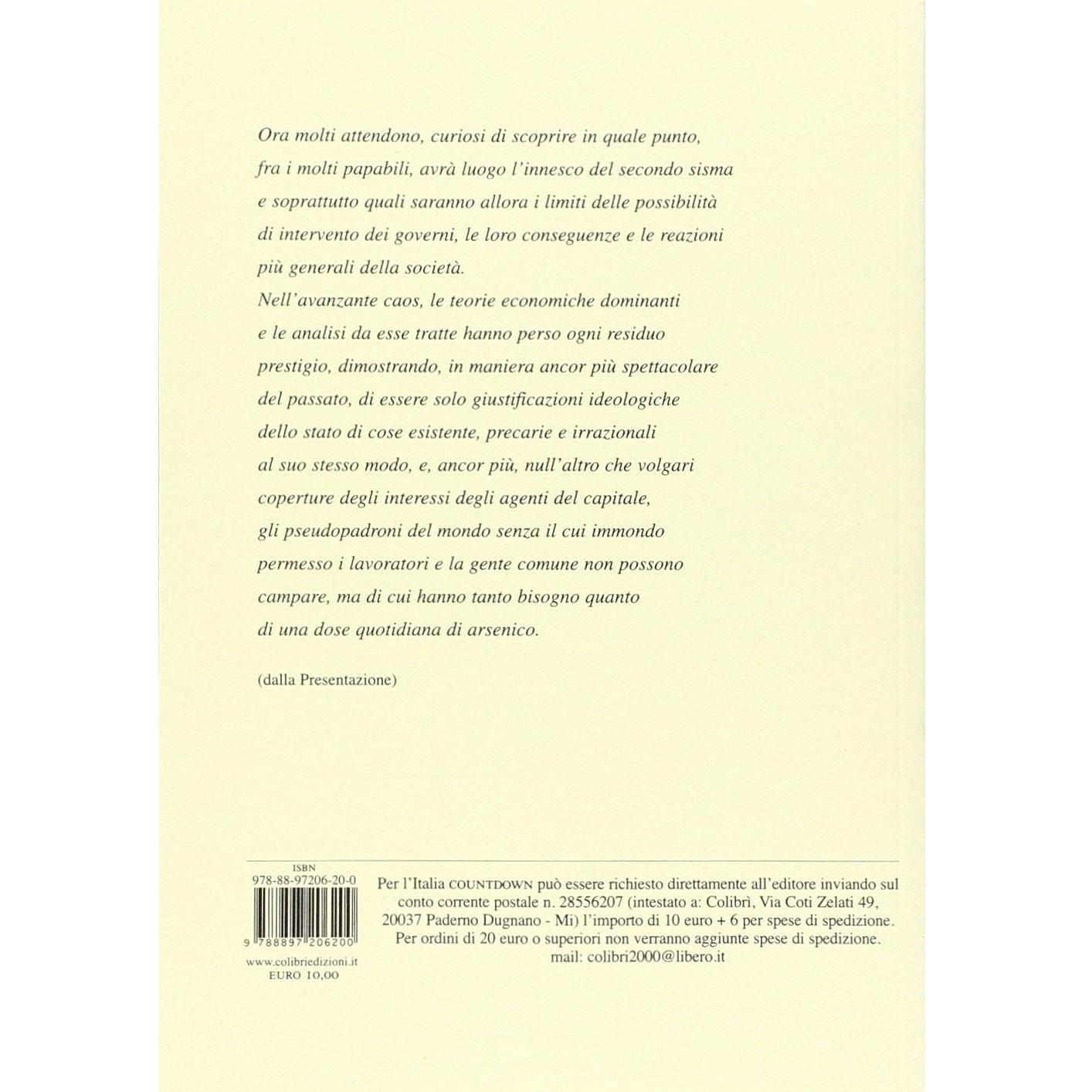 Ora molti attendono, curiosi di scoprire in quale punto, fra i molti papabili, avrà luogo l'innesco del secondo sisma e soprattutto quali saranno allora i limiti delle possibilità di intervento dei governi, le loro conseguenze e le reazioni più generali della società.
Nell'avanzante caos, le teorie economiche dominanti e le analisi da esse tratte hanno perso ogni residuo prestigio, dimostrando, in maniera ancor più spettacolare del passato, di essere solo giustificazioni ideologiche dello stato di cose esistente, precarie e irrazionali al suo stesso modo, e, ancor più, null'altro che volgari coperture degli interessi degli agenti del capitale, gli pseudopadroni del mondo senza il cui immondo permesso i lavoratori e la gente comune non possono campare, ma di cui hanno tanto bisogno quanto di una dose quotidiana di arsenico.

(dalla Presentazione)

ISBN
978-88-97206-20-0
9 788897 206200

www.colibriedizioni.it
EURO 10,00

Per l'Italia COUNTDOWN può essere richiesto direttamente all'editore inviando sul conto corrente postale n. 28556207 (intestato a: Colibrì, Via Coti Zelati 49, 20037 Paderno Dugnano - Mi) l'importo di 10 euro + 6 per spese di spedizione. Per ordini di 20 euro o superiori non verranno aggiunte spese di spedizione. mail: colibri2000@libero.it